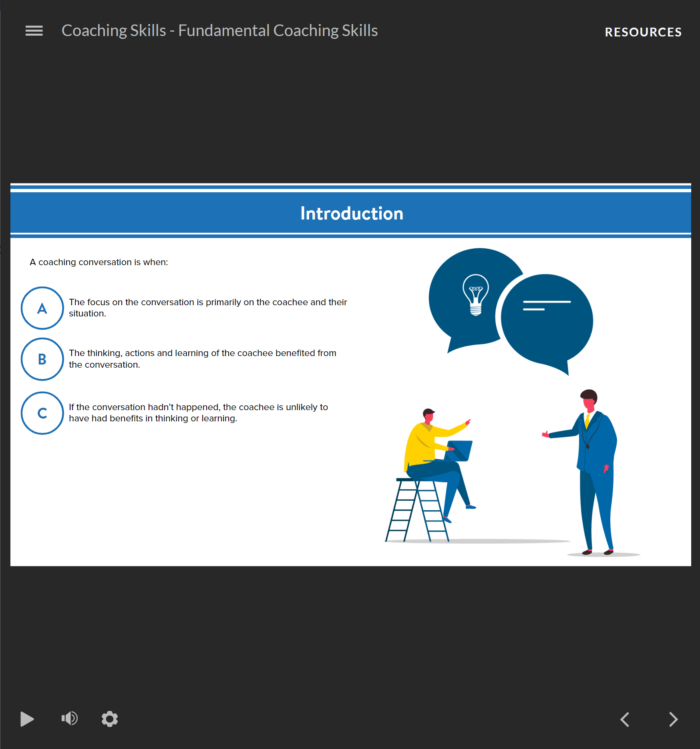 Coaching Skills - Fundamental Coaching Skills

RESOURCES

Introduction

A coaching conversation is when:

A The focus on the conversation is primarily on the coachee and their situation.

B The thinking, actions and learning of the coachee benefited from the conversation.

C If the conversation hadn't happened, the coachee is unlikely to have had benefits in thinking or learning.